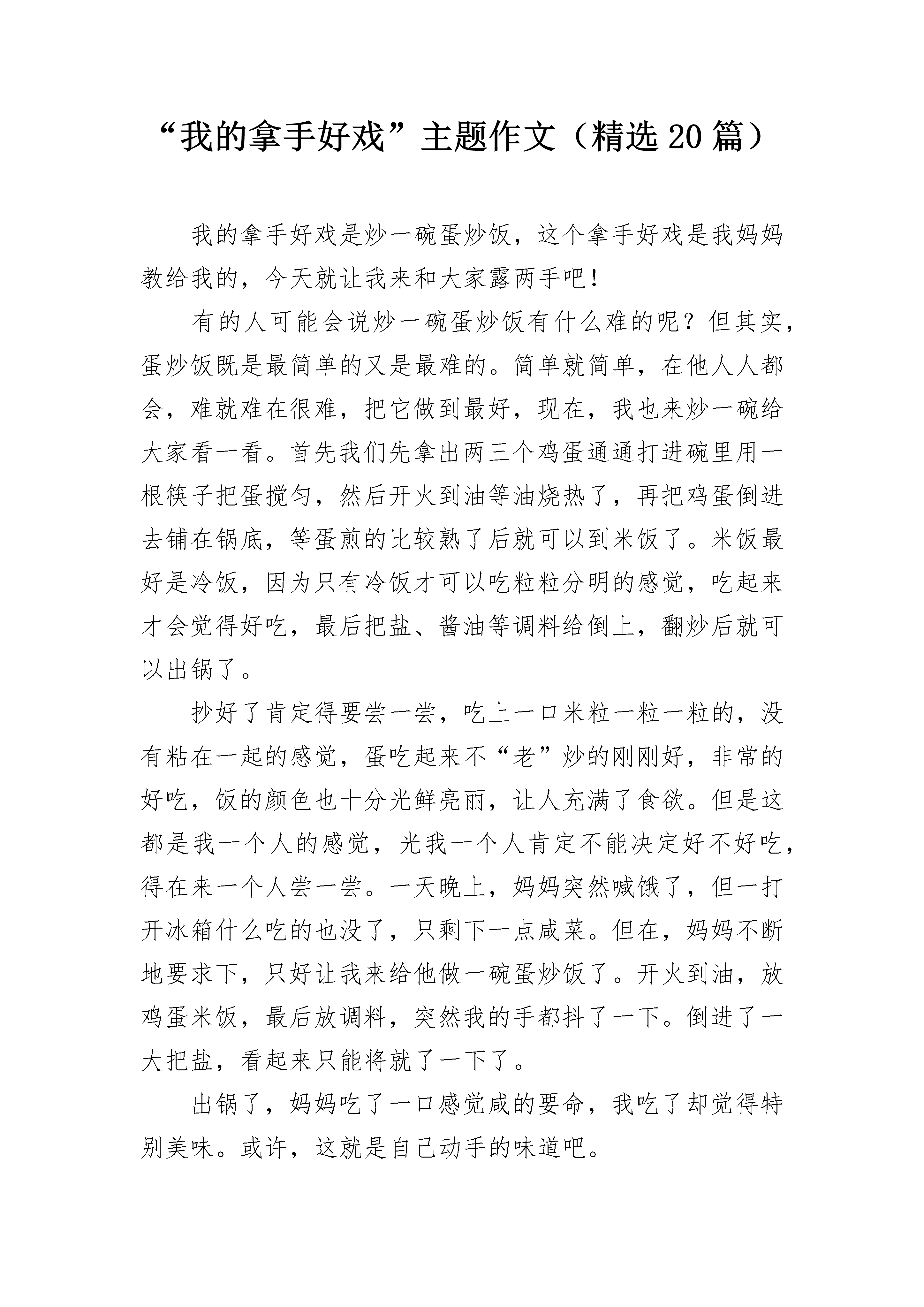 “我的拿手好戏”主题作文（精选20篇）

我的拿手好戏是炒一碗蛋炒饭，这个拿手好戏是我妈妈教给我的，今天就让我来和大家露两手吧！

有的人可能会说炒一碗蛋炒饭有什么难的呢？但其实，蛋炒饭既是最简单的又是最难的。简单就简单，在他人人都会，难就难在很难，把它做到最好，现在，我也来炒一碗给大家看一看。首先我们先拿出两三个鸡蛋通通打进碗里用一根筷子把蛋搅匀，然后开火到油等油烧热了，再把鸡蛋倒进去铺在锅底，等蛋煎的比较熟了后就可以到米饭了。米饭最好是冷饭，因为只有冷饭才可以吃粒粒分明的感觉，吃起来才会觉得好吃，最后把盐、酱油等调料给倒上，翻炒后就可以出锅了。

抄好了肯定得要尝一尝，吃上一口米粒一粒一粒的，没有粘在一起的感觉，蛋吃起来不“老”炒的刚刚好，非常的好吃，饭的颜色也十分光鲜亮丽，让人充满了食欲。但是这都是我一个人的感觉，光我一个人肯定不能决定好不好吃，得在来一个人尝一尝。一天晚上，妈妈突然喊饿了，但一打开冰箱什么吃的也没了，只剩下一点咸菜。但在，妈妈不断地要求下，只好让我来给他做一碗蛋炒饭了。开火到油，放鸡蛋米饭，最后放调料，突然我的手都抖了一下。倒进了一大把盐，看起来只能将就了一下了。

出锅了，妈妈吃了一口感觉咸的要命，我吃了却觉得特别美味。或许，这就是自己动手的味道吧。